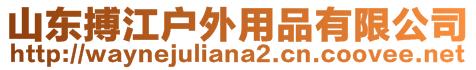 山东搏江户外用品有限公司
http://waynejuliana2.cn.coovee.net